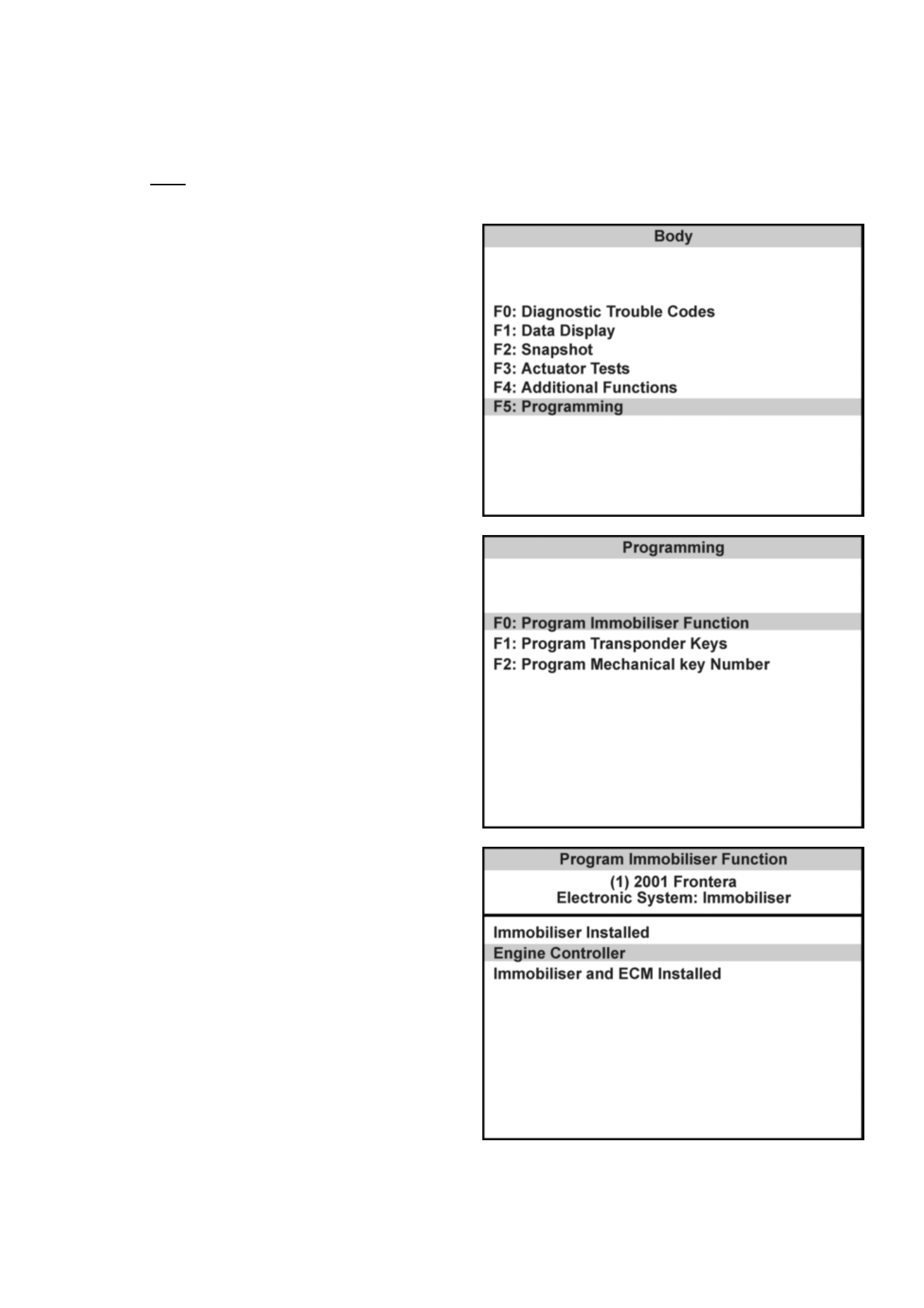 Body

F0: Diagnostic Trouble Codes
F1: Data Display
F2: Snapshot
F3: Actuator Tests
F4: Additional Functions
F5: Programming

Programming

F0: Program Immobiliser Function
F1: Program Transponder Keys
F2: Program Mechanical key Number

Program Immobiliser Function

(1) 2001 Frontera
Electronic System: Immobiliser

Immobiliser Installed
Engine Controller
Immobiliser and ECM Installed